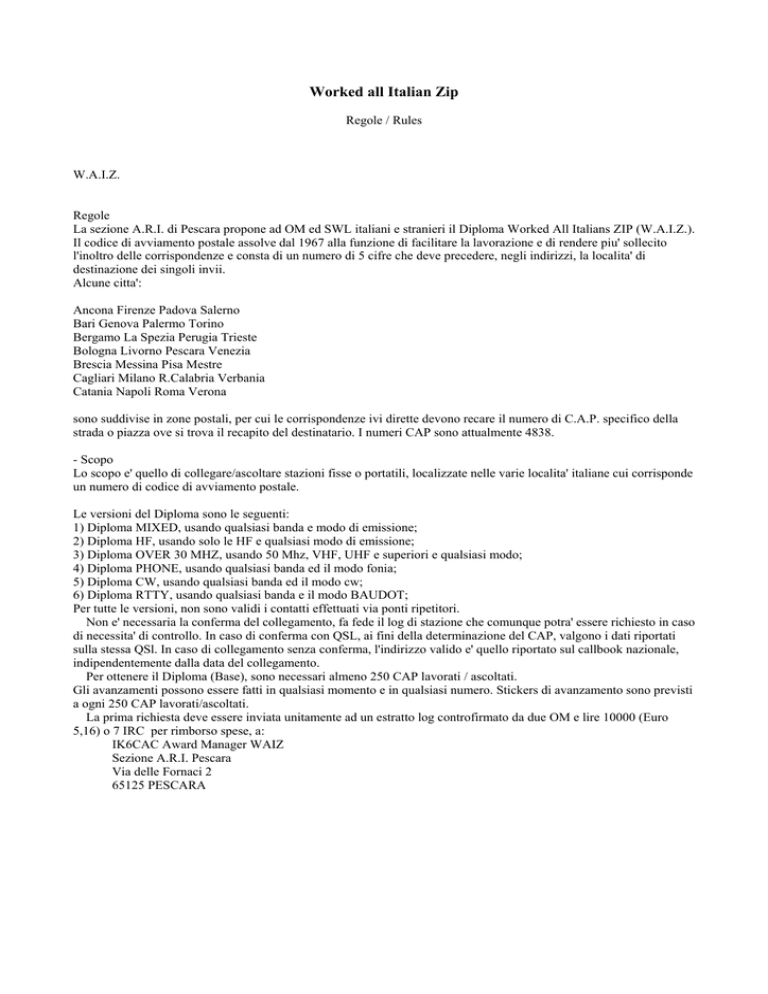 Worked all Italian Zip

Regole / Rules

W.A.I.Z.

Regole
La sezione A.R.I. di Pescara propone ad OM ed SWL italiani e stranieri il Diploma Worked All Italians ZIP (W.A.I.Z.).
Il codice di avviamento postale assolve dal 1967 alla funzione di facilitare la lavorazione e di rendere piu' sollecito l'inoltro delle corrispondenze e consta di un numero di 5 cifre che deve precedere, negli indirizzi, la localita' di destinazione dei singoli invii.
Alcune citta':

Ancona Firenze Padova Salerno
Bari Genova Palermo Torino
Bergamo La Spezia Perugia Trieste
Bologna Livorno Pescara Venezia
Brescia Messina Pisa Mestre
Cagliari Milano R.Calabria Verbania
Catania Napoli Roma Verona

sono suddivise in zone postali, per cui le corrispondenze ivi dirette devono recare il numero di C.A.P. specifico della strada o piazza ove si trova il recapito del destinatario. I numeri CAP sono attualmente 4838.

- Scopo
Lo scopo e' quello di collegare/ascoltare stazioni fisse o portatili, localizzate nelle varie localita' italiane cui corrisponde un numero di codice di avviamento postale.

Le versioni del Diploma sono le seguenti:
1) Diploma MIXED, usando qualsiasi banda e modo di emissione;
2) Diploma HF, usando solo le HF e qualsiasi modo di emissione;
3) Diploma OVER 30 MHZ, usando 50 Mhz, VHF, UHF e superiori e qualsiasi modo;
4) Diploma PHONE, usando qualsiasi banda ed il modo fonia;
5) Diploma CW, usando qualsiasi banda ed il modo cw;
6) Diploma RTTY, usando qualsiasi banda e il modo BAUDOT;
Per tutte le versioni, non sono validi i contatti effettuati via ponti ripetitori.
Non e' necessaria la conferma del collegamento, fa fede il log di stazione che comunque potra' essere richiesto in caso di necessita' di controllo. In caso di conferma con QSL, ai fini della determinazione del CAP, valgono i dati riportati sulla stessa QSl. In caso di collegamento senza conferma, l'indirizzo valido e' quello riportato sul callbook nazionale, indipendentemente dalla data del collegamento.
Per ottenere il Diploma (Base), sono necessari almeno 250 CAP lavorati / ascoltati.
Gli avanzamenti possono essere fatti in qualsiasi momento e in qualsiasi numero. Stickers di avanzamento sono previsti a ogni 250 CAP lavorati/ascoltati.
La prima richiesta deve essere inviata unitamente ad un estratto log controfirmato da due OM e lire 10000 (Euro 5,16) o 7 IRC per rimborso spese, a:
IK6CAC Award Manager WAIZ
Sezione A.R.I. Pescara
Via delle Fornaci 2
65125 PESCARA